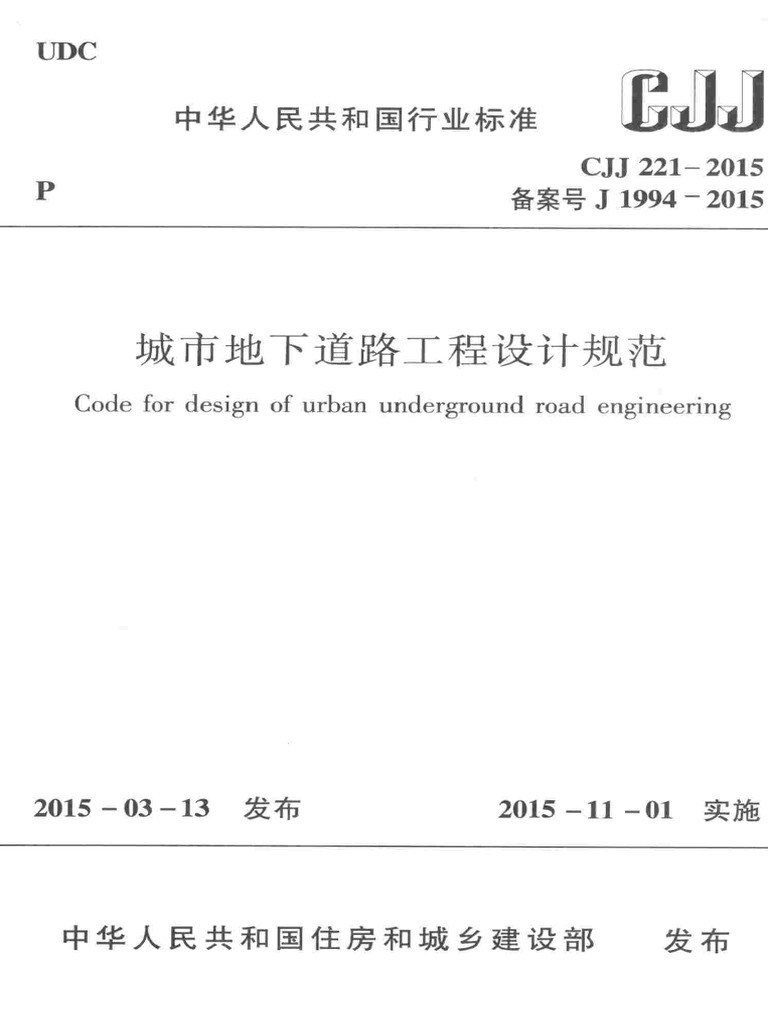 UDC

中华人民共和国行业标准

CJJ

P

CJJ 221-2015
备案号 J 1994-2015

城市地下道路工程设计规范

Code for design of urban underground road engineering

2015-03-13 发布

2015-11-01 实施

中华人民共和国住房和城乡建设部 发布